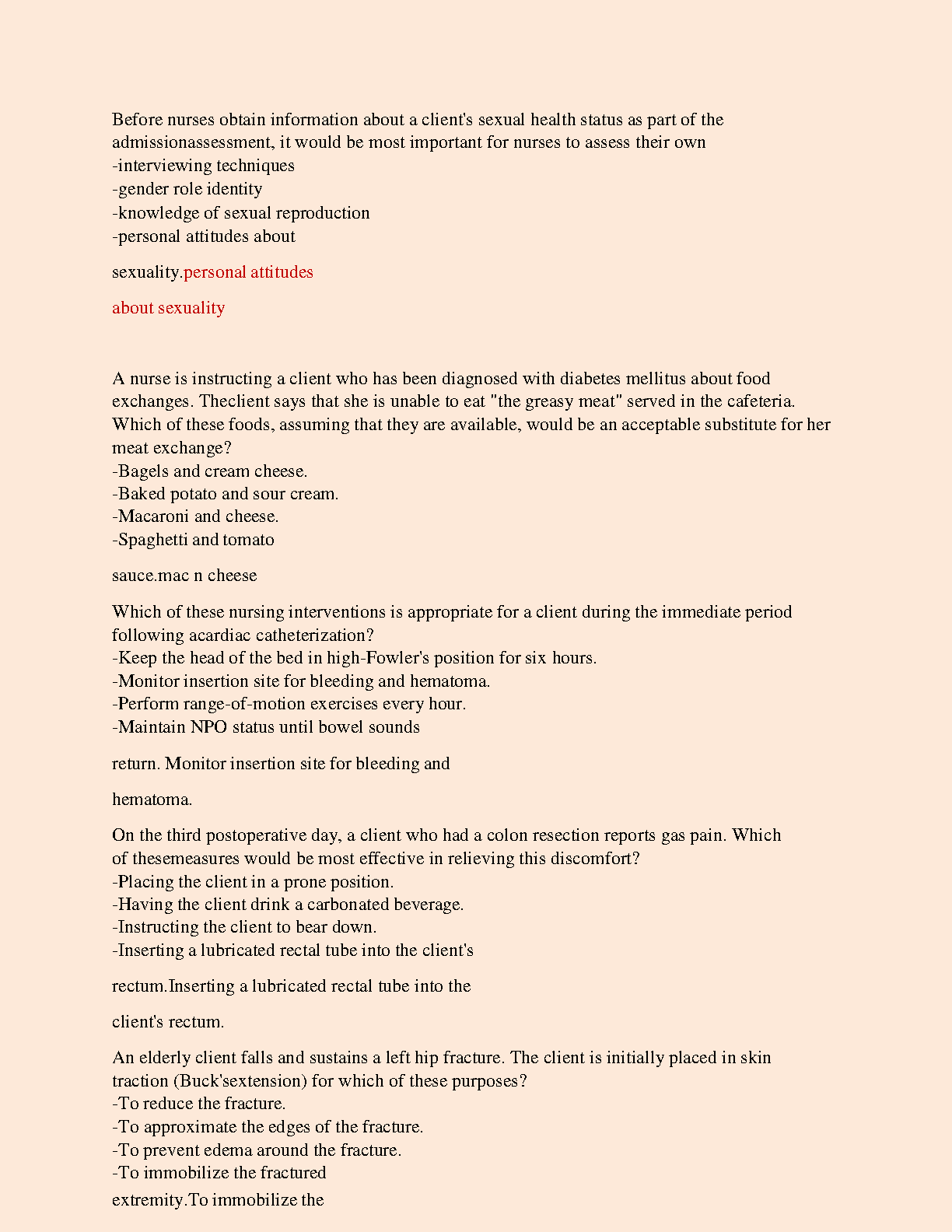 Before nurses obtain information about a client's sexual health status as part of the admissionassessment, it would be most important for nurses to assess their own
-interviewing techniques
-gender role identity
-knowledge of sexual reproduction
-personal attitudes about

sexuality.personal attitudes

about sexuality

A nurse is instructing a client who has been diagnosed with diabetes mellitus about food exchanges. Theclient says that she is unable to eat "the greasy meat" served in the cafeteria. Which of these foods, assuming that they are available, would be an acceptable substitute for her meat exchange?
-Bagels and cream cheese.
-Baked potato and sour cream.
-Macaroni and cheese.
-Spaghetti and tomato

sauce.mac n cheese

Which of these nursing interventions is appropriate for a client during the immediate period following acardiac catheterization?
-Keep the head of the bed in high-Fowler's position for six hours.
-Monitor insertion site for bleeding and hematoma.
-Perform range-of-motion exercises every hour.
-Maintain NPO status until bowel sounds

return. Monitor insertion site for bleeding and

hematoma.

On the third postoperative day, a client who had a colon resection reports gas pain. Which of thesemeasures would be most effective in relieving this discomfort?
-Placing the client in a prone position.
-Having the client drink a carbonated beverage.
-Instructing the client to bear down.
-Inserting a lubricated rectal tube into the client's

rectum.Inserting a lubricated rectal tube into the

client's rectum.

An elderly client falls and sustains a left hip fracture. The client is initially placed in skin traction (Buck'sextension) for which of these purposes?
-To reduce the fracture.
-To approximate the edges of the fracture.
-To prevent edema around the fracture.
-To immobilize the fractured

extremity.To immobilize the